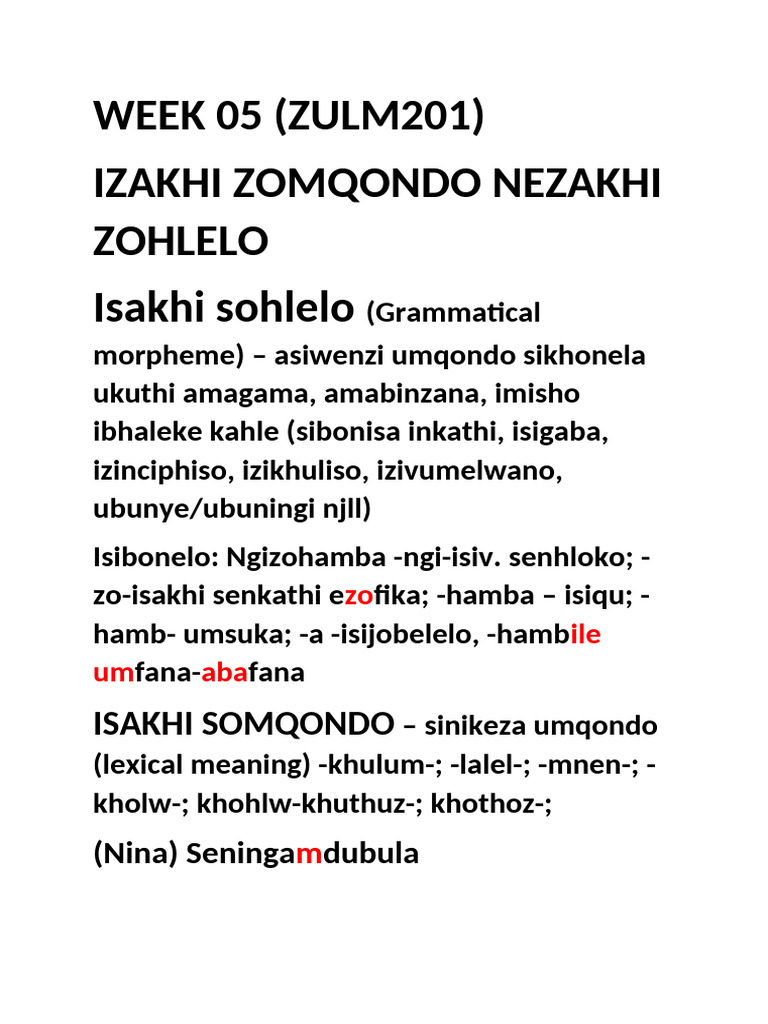 WEEK 05 (ZULM201)

IZAKHI ZOMQONDO NEZAKHI ZOHLELO

Isakhi sohlelo (Grammatical morpheme) – asiwenzi umqondo sikhonela ukuthi amagama, amabinzana, imisho ibhaleke kahle (sibonisa inkathi, isigaba, izinciphiso, izikhuliso, izivumelwano, ubunye/ubuningi njll)

Isibonelo: Ngizohamba -ngi-isiv. senhloko; -zo-isakhi senkathi ezofika; -hamba – isiqu; -hamb- umsuka; -a -isijobelelo, -hambile umfana-abafana

ISAKHI SOMQONDO – sinikeza umqondo (lexical meaning) -khulum-; -lalel-; -mnen-; -kholw-; khohlw-khuthuz-; khothoz-;

(Nina) Seningamdubula